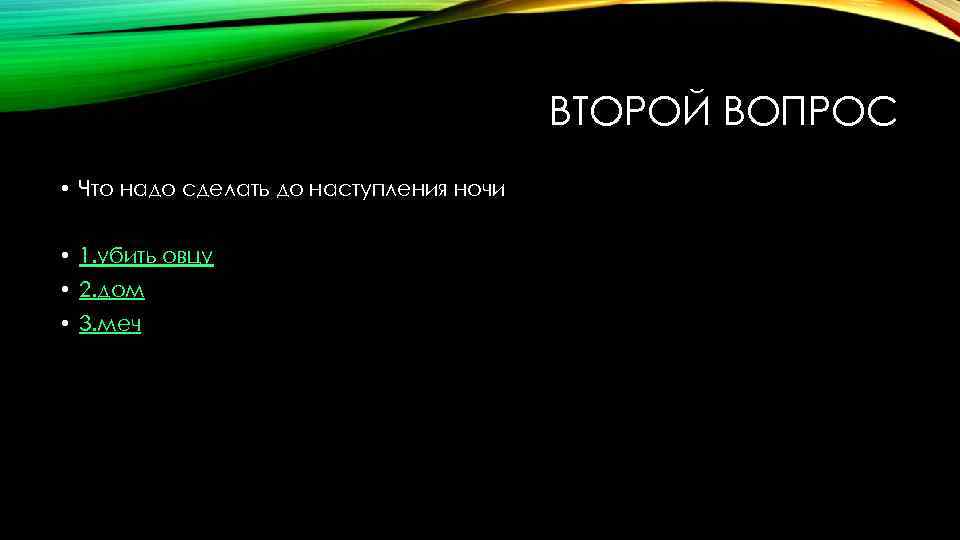 ВТОРОЙ ВОПРОС

• Что надо сделать до наступления ночи

• 1.убить овцу
• 2.дом
• 3.меч